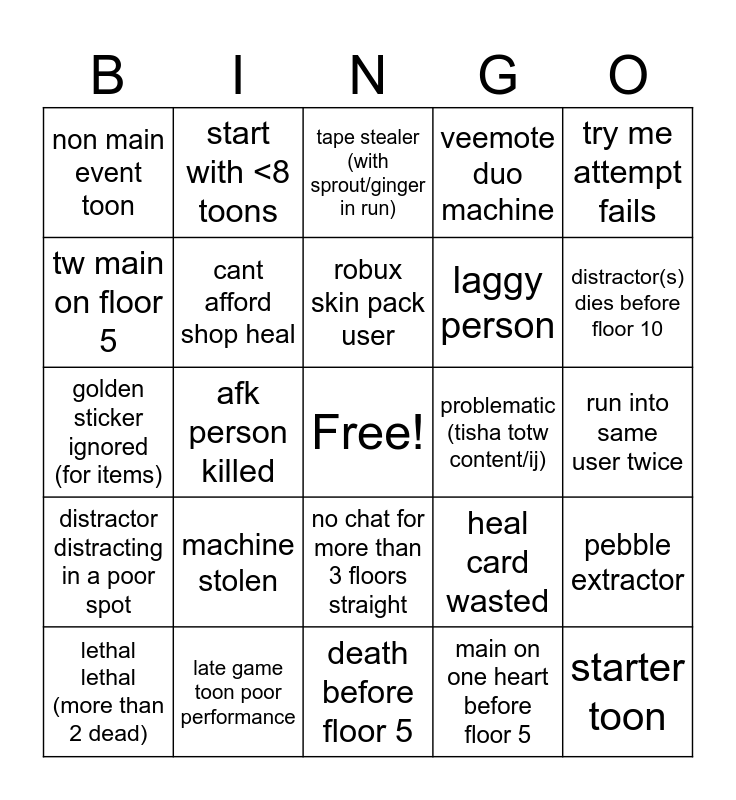 | B | I | N | G | O |
|---|---|---|---|---|
| non main event toon | start with <8 toons | tape stealer (with sprout/ginger in run) | veemote duo machine | try me attempt fails |
| tw main on floor 5 | cant afford shop heal | robux skin pack user | laggy person | distractor(s) dies before floor 10 |
| golden sticker ignored (for items) | afk person killed | Free! | problematic (tisha totw content/ij) | run into same user twice |
| distractor distracting in a poor spot | machine stolen | no chat for more than 3 floors straight | heal card wasted | pebble extractor |
| lethal lethal (more than 2 dead) | late game toon poor performance | death before floor 5 | main on one heart before floor 5 | starter toon |